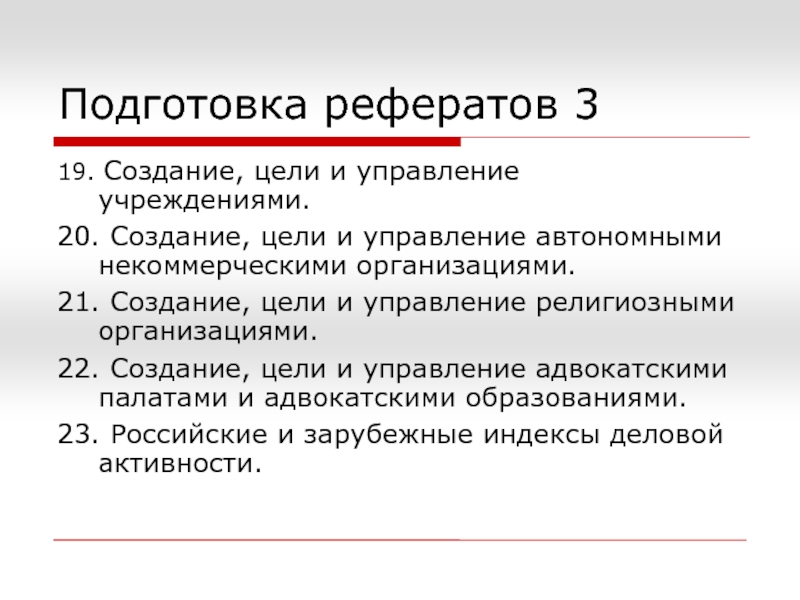 Подготовка рефератов 3

19. Создание, цели и управление учреждениями.

20. Создание, цели и управление автономными некоммерческими организациями.

21. Создание, цели и управление религиозными организациями.

22. Создание, цели и управление адвокатскими палатами и адвокатскими образованиями.

23. Российские и зарубежные индексы деловой активности.